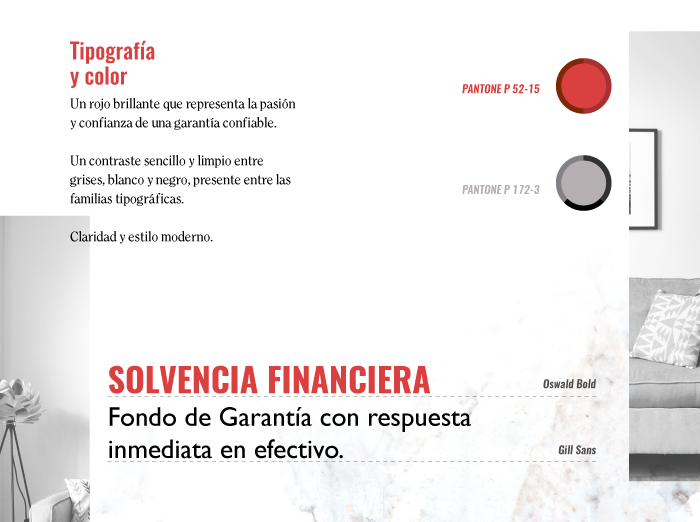 Tipografía
y color

Un rojo brillante que representa la pasión y confianza de una garantía confiable.

Un contraste sencillo y limpio entre grises, blanco y negro, presente entre las familias tipográficas.

Claridad y estilo moderno.

PANTONE P 52-15

PANTONE P 172-3

SOLVENCIA FINANCIERA

Oswald Bold

Fondo de Garantía con respuesta inmediata en efectivo.

Gill Sans